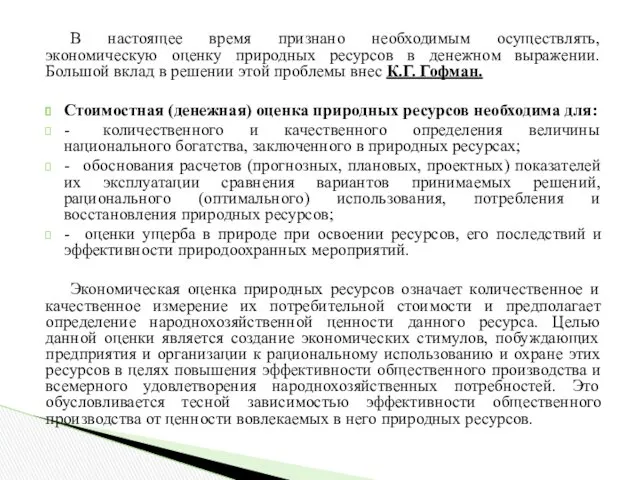 В настоящее время признано необходимым осуществлять, экономическую оценку природных ресурсов в денежном выражении. Большой вклад в решении этой проблемы внес К.Г. Гофман.

Стоимостная (денежная) оценка природных ресурсов необходима для:

- количественного и качественного определения величины национального богатства, заключенного в природных ресурсах;

- обоснования расчетов (прогнозных, плановых, проектных) показателей их эксплуатации сравнения вариантов принимаемых решений, рационального (оптимального) использования, потребления и восстановления природных ресурсов;

- оценки ущерба в природе при освоении ресурсов, его последствий и эффективности природоохранных мероприятий.

Экономическая оценка природных ресурсов означает количественное и качественное измерение их потребительной стоимости и предполагает определение народнохозяйственной ценности данного ресурса. Целью данной оценки является создание экономических стимулов, побуждающих предприятия и организации к рациональному использованию и охране этих ресурсов в целях повышения эффективности общественного производства и всемерного удовлетворения народнохозяйственных потребностей. Это обусловливается тесной зависимостью эффективности общественного производства от ценности вовлекаемых в него природных ресурсов.